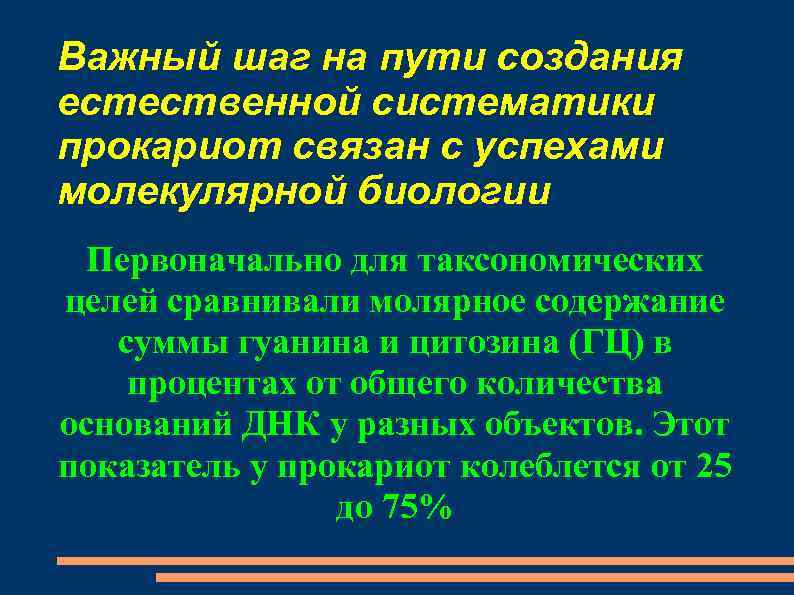 Важный шаг на пути создания естественной систематики прокариот связан с успехами молекулярной биологии

Первоначально для таксономических целей сравнивали молярное содержание суммы гуанина и цитозина (ГЦ) в процентах от общего количества оснований ДНК у разных объектов. Этот показатель у прокариот колеблется от 25 до 75%